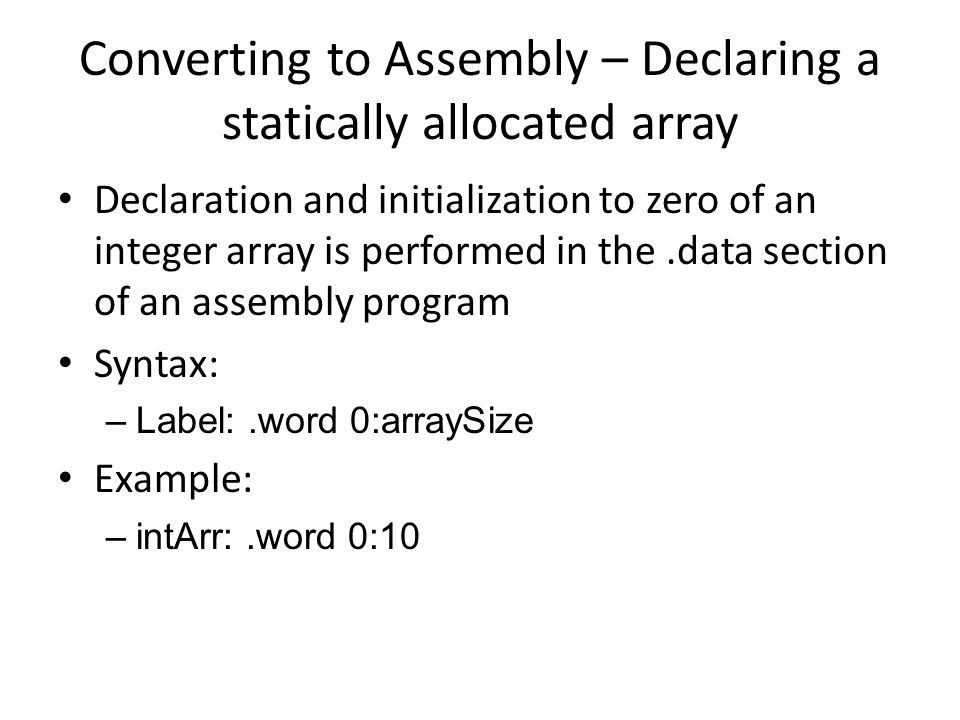 Converting to Assembly – Declaring a statically allocated array

• Declaration and initialization to zero of an integer array is performed in the .data section of an assembly program

• Syntax:
  – Label: .word 0:arraySize

• Example:
  – intArr: .word 0:10